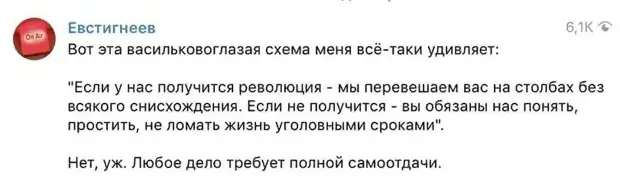 On Air

Евстигнеев

6,1K

Вот эта васильковоглазая схема меня всё-таки удивляет:

"Если у нас получится революция - мы перевешаем вас на столбах без всякого снисхождения. Если не получится - вы обязаны нас понять, простить, не ломать жизнь уголовными сроками".

Нет, уж. Любое дело требует полной самоотдачи.